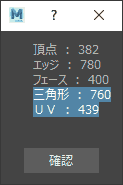 M

?

×

頂点 : 382
エッジ : 780
フェース : 400
三角形 : 760
ＵＶ : 439

確認